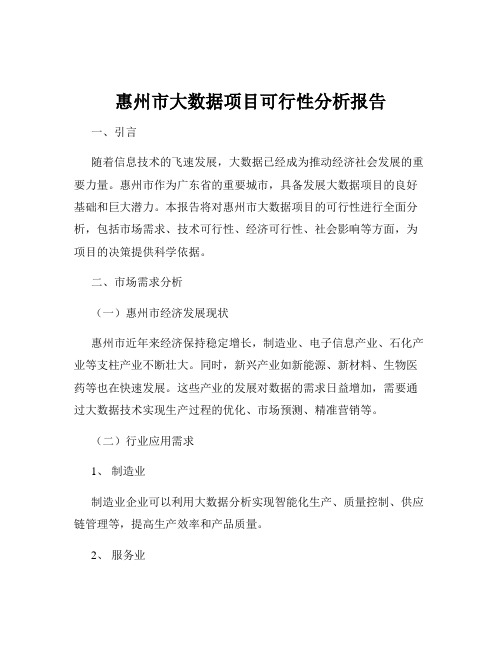 惠州市大数据项目可行性分析报告

一、引言

随着信息技术的飞速发展，大数据已经成为推动经济社会发展的重要力量。惠州市作为广东省的重要城市，具备发展大数据项目的良好基础和巨大潜力。本报告将对惠州市大数据项目的可行性进行全面分析，包括市场需求、技术可行性、经济可行性、社会影响等方面，为项目的决策提供科学依据。

二、市场需求分析

（一）惠州市经济发展现状

惠州市近年来经济保持稳定增长，制造业、电子信息产业、石化产业等支柱产业不断壮大。同时，新兴产业如新能源、新材料、生物医药等也在快速发展。这些产业的发展对数据的需求日益增加，需要通过大数据技术实现生产过程的优化、市场预测、精准营销等。

（二）行业应用需求

1、 制造业

制造业企业可以利用大数据分析实现智能化生产、质量控制、供应链管理等，提高生产效率和产品质量。

2、 服务业